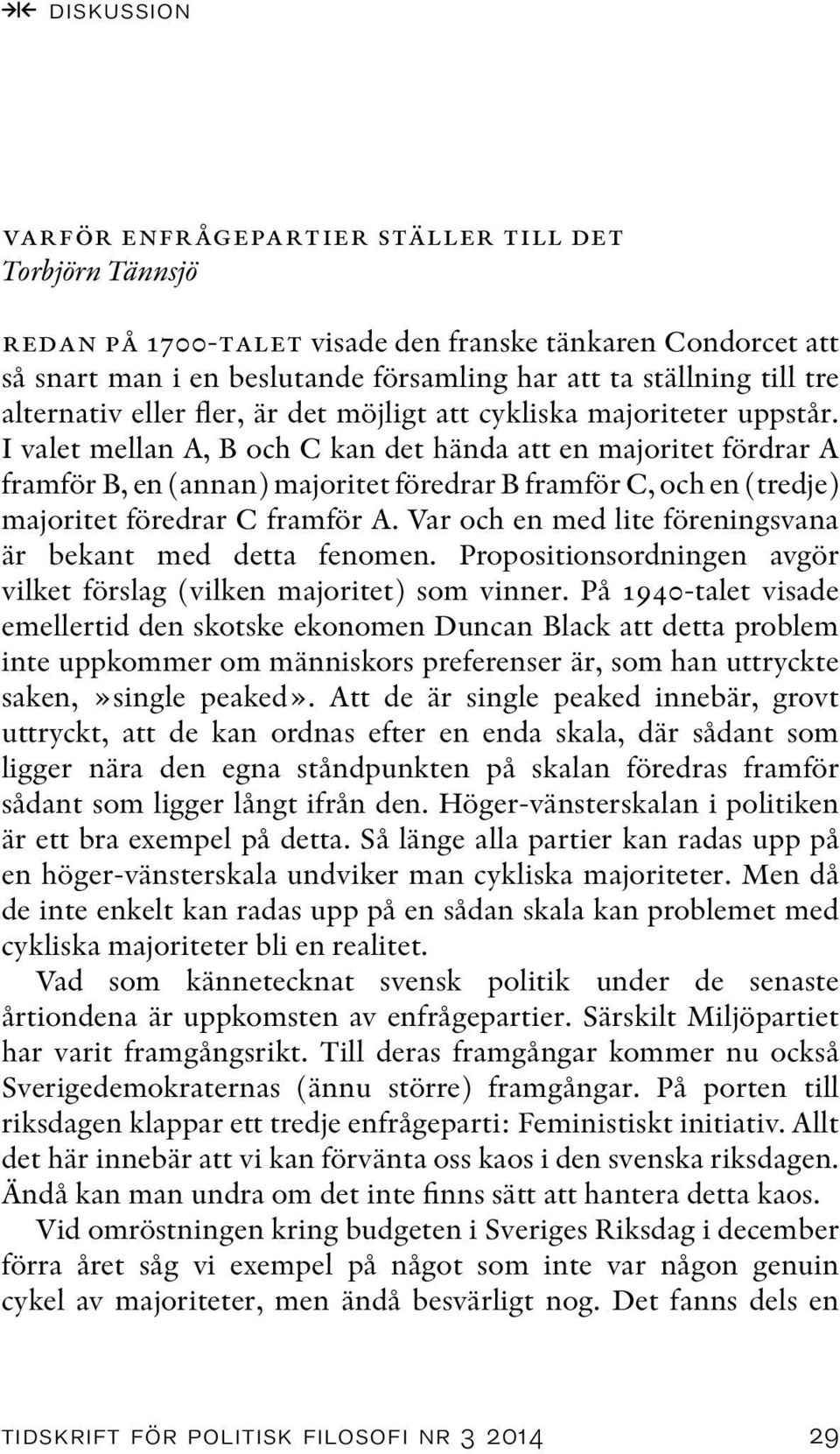 DISKUSSION

VARFÖR ENFRÅGEPARTIER STÄLLER TILL DET
Torbjörn Tännsjö

REDAN PÅ 1700-TALET visade den franske tänkaren Condorcet att så snart man i en beslutande församling har att ta ställning till tre alternativ eller fler, är det möjligt att cykliska majoriteter uppstår. I valet mellan A, B och C kan det hända att en majoritet fördrar A framför B, en (annan) majoritet föredrar B framför C, och en (tredje) majoritet föredrar C framför A. Var och en med lite föreningsvana är bekant med detta fenomen. Propositionsordningen avgör vilket förslag (vilken majoritet) som vinner. På 1940-talet visade emellertid den skotske ekonomen Duncan Black att detta problem inte uppkommer om människors preferenser är, som han uttryckte saken, »single peaked». Att de är single peaked innebär, grovt uttryckt, att de kan ordnas efter en enda skala, där sådant som ligger nära den egna ståndpunkten på skalan föredras framför sådant som ligger långt ifrån den. Höger-vänsterskalan i politiken är ett bra exempel på detta. Så länge alla partier kan radas upp på en höger-vänsterskala undviker man cykliska majoriteter. Men då de inte enkelt kan radas upp på en sådan skala kan problemet med cykliska majoriteter bli en realitet.

Vad som kännetecknat svensk politik under de senaste årtiondena är uppkomsten av enfrågepartier. Särskilt Miljöpartiet har varit framgångsrikt. Till deras framgångar kommer nu också Sverigedemokraternas (ännu större) framgångar. På porten till riksdagen klappar ett tredje enfrågeparti: Feministiskt initiativ. Allt det här innebär att vi kan förvänta oss kaos i den svenska riksdagen. Ändå kan man undra om det inte finns sätt att hantera detta kaos.

Vid omröstningen kring budgeten i Sveriges Riksdag i december förra året såg vi exempel på något som inte var någon genuin cykel av majoriteter, men ändå besvärligt nog. Det fanns dels en

TIDSKRIFT FÖR POLITISK FILOSOFI NR 3 2014 29